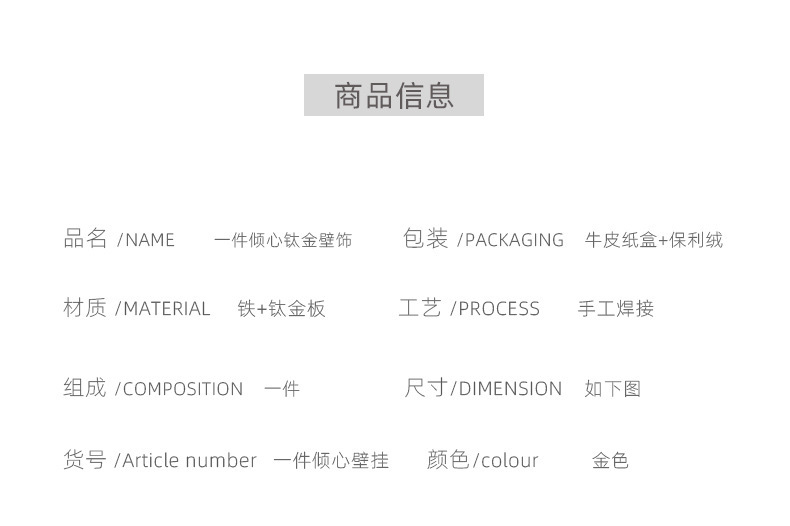 商品信息

品名 /NAME 一件倾心钛金壁饰

材质 /MATERIAL 铁+钛金板

组成 /COMPOSITION 一件

货号 /Article number 一件倾心壁挂

包装 /PACKAGING 牛皮纸盒+保利绒

工艺 /PROCESS 手工焊接

尺寸/DIMENSION 如下图

颜色/colour 金色